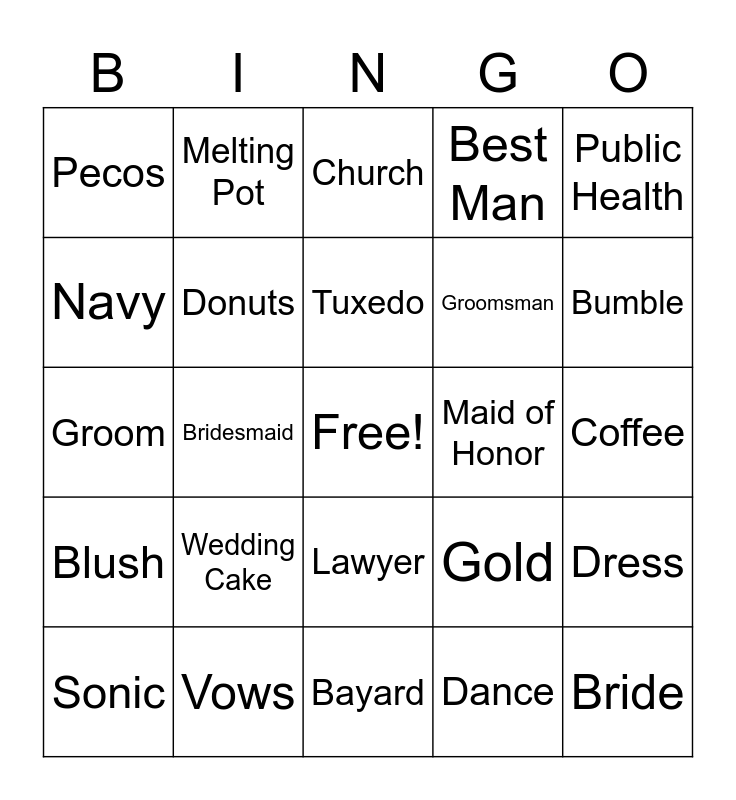 | B | I | N | G | O |
|---|---|---|---|---|
| Pecos | Melting Pot | Church | Best Man | Public Health |
| Navy | Donuts | Tuxedo | Groomsman | Bumble |
| Groom | Bridesmaid | Free! | Maid of Honor | Coffee |
| Blush | Wedding Cake | Lawyer | Gold | Dress |
| Sonic | Vows | Bayard | Dance | Bride |